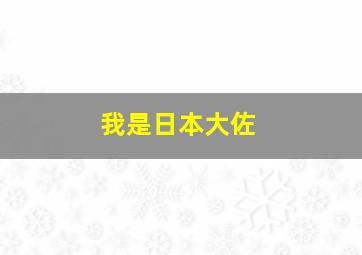 我是日本大佐